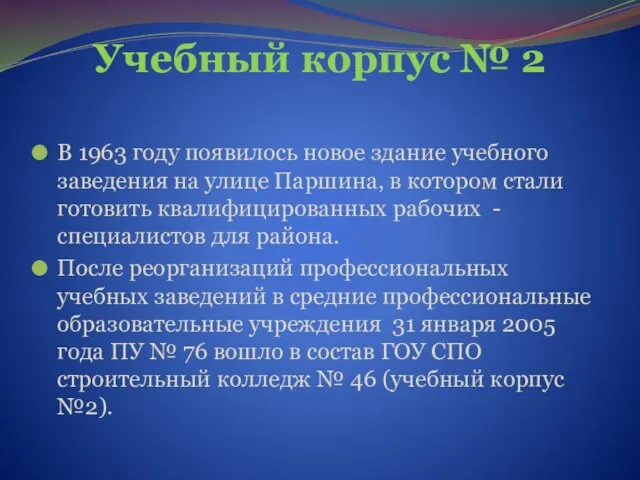 Учебный корпус № 2

В 1963 году появилось новое здание учебного заведения на улице Паршина, в котором стали готовить квалифицированных рабочих - специалистов для района.

После реорганизаций профессиональных учебных заведений в средние профессиональные образовательные учреждения 31 января 2005 года ПУ № 76 вошло в состав ГОУ СПО строительный колледж № 46 (учебный корпус №2).